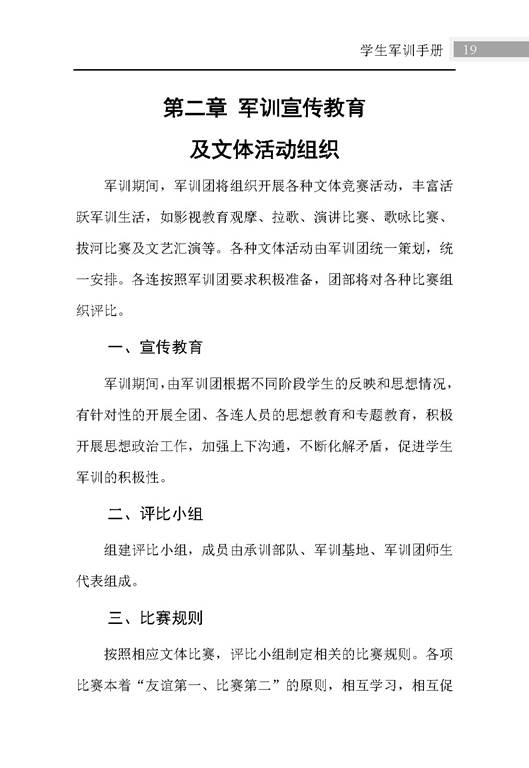 学生军训手册 19

第二章 军训宣传教育
及文体活动组织

军训期间，军训团将组织开展各种文体竞赛活动，丰富活跃军训生活，如影视教育观摩、拉歌、演讲比赛、歌咏比赛、拔河比赛及文艺汇演等。各种文体活动由军训团统一策划，统一安排。各连按照军训团要求积极准备，团部将对各种比赛组织评比。

一、宣传教育

军训期间，由军训团根据不同阶段学生的反映和思想情况，有针对性的开展全团、各连人员的思想教育和专题教育，积极开展思想政治工作，加强上下沟通，不断化解矛盾，促进学生军训的积极性。

二、评比小组

组建评比小组，成员由承训部队、军训基地、军训团师生代表组成。

三、比赛规则

按照相应文体比赛，评比小组制定相关的比赛规则。各项比赛本着“友谊第一、比赛第二”的原则，相互学习，相互促